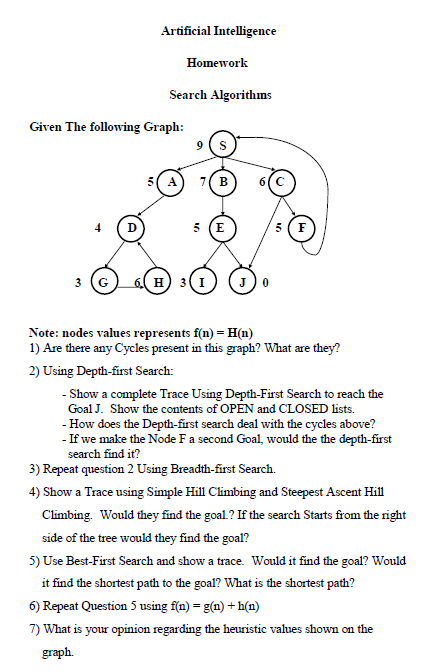 Artificial Intelligence

Homework

Search Algorithms

Given The following Graph:

9 S

5 A  7 B  6 C

4 D  5 E  5 F

3 G  6 H  3 I  J 0

Note: nodes values represents f(n) = H(n)

1) Are there any Cycles present in this graph? What are they?

2) Using Depth-first Search:

- Show a complete Trace Using Depth-First Search to reach the Goal J. Show the contents of OPEN and CLOSED lists.
- How does the Depth-first search deal with the cycles above?
- If we make the Node F a second Goal, would the the depth-first search find it?

3) Repeat question 2 Using Breadth-first Search.

4) Show a Trace using Simple Hill Climbing and Steepest Ascent Hill Climbing. Would they find the goal.? If the search Starts from the right side of the tree would they find the goal?

5) Use Best-First Search and show a trace. Would it find the goal? Would it find the shortest path to the goal? What is the shortest path?

6) Repeat Question 5 using f(n) = g(n) + h(n)

7) What is your opinion regarding the heuristic values shown on the graph.